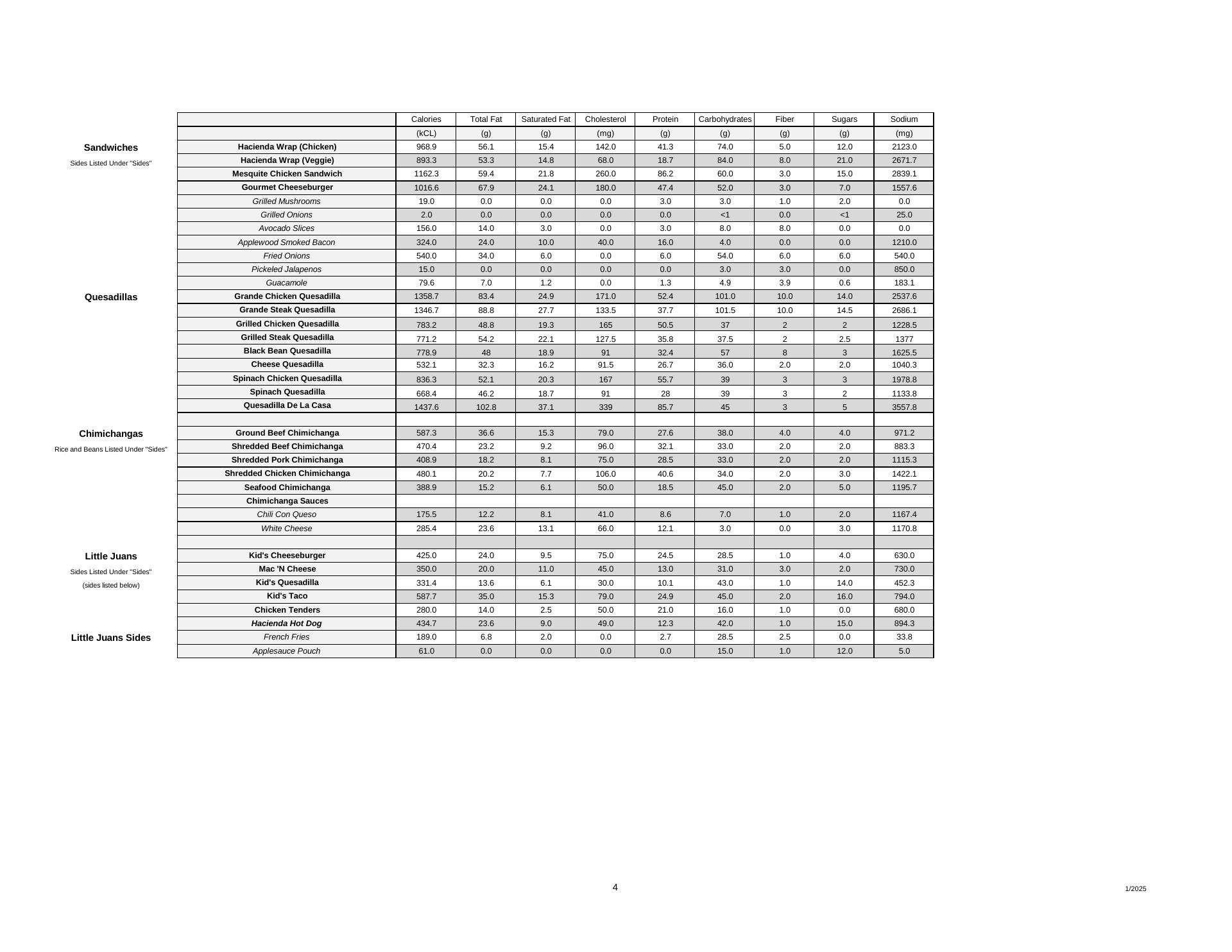 | | | Calories | Total Fat | Saturated Fat | Cholesterol | Protein | Carbohydrates | Fiber | Sugars | Sodium |
|---|---|---|---|---|---|---|---|---|---|---|
| | | (kCL) | (g) | (g) | (mg) | (g) | (g) | (g) | (g) | (mg) |
| Sandwiches | Hacienda Wrap (Chicken) | 968.9 | 56.1 | 15.4 | 142.0 | 41.3 | 74.0 | 5.0 | 12.0 | 2123.0 |
| Sides Listed Under "Sides" | Hacienda Wrap (Veggie) | 893.3 | 53.3 | 14.8 | 68.0 | 18.7 | 84.0 | 8.0 | 21.0 | 2671.7 |
| | Mesquite Chicken Sandwich | 1162.3 | 59.4 | 21.8 | 260.0 | 86.2 | 60.0 | 3.0 | 15.0 | 2839.1 |
| | Gourmet Cheeseburger | 1016.6 | 67.9 | 24.1 | 180.0 | 47.4 | 52.0 | 3.0 | 7.0 | 1557.6 |
| | Grilled Mushrooms | 19.0 | 0.0 | 0.0 | 0.0 | 3.0 | 3.0 | 1.0 | 2.0 | 0.0 |
| | Grilled Onions | 2.0 | 0.0 | 0.0 | 0.0 | 0.0 | <1 | 0.0 | <1 | 25.0 |
| | Avocado Slices | 156.0 | 14.0 | 3.0 | 0.0 | 3.0 | 8.0 | 8.0 | 0.0 | 0.0 |
| | Applewood Smoked Bacon | 324.0 | 24.0 | 10.0 | 40.0 | 16.0 | 4.0 | 0.0 | 0.0 | 1210.0 |
| | Fried Onions | 540.0 | 34.0 | 6.0 | 0.0 | 6.0 | 54.0 | 6.0 | 6.0 | 540.0 |
| | Pickeled Jalapenos | 15.0 | 0.0 | 0.0 | 0.0 | 0.0 | 3.0 | 3.0 | 0.0 | 850.0 |
| | Guacamole | 79.6 | 7.0 | 1.2 | 0.0 | 1.3 | 4.9 | 3.9 | 0.6 | 183.1 |
| Quesadillas | Grande Chicken Quesadilla | 1358.7 | 83.4 | 24.9 | 171.0 | 52.4 | 101.0 | 10.0 | 14.0 | 2537.6 |
| | Grande Steak Quesadilla | 1346.7 | 88.8 | 27.7 | 133.5 | 37.7 | 101.5 | 10.0 | 14.5 | 2686.1 |
| | Grilled Chicken Quesadilla | 783.2 | 48.8 | 19.3 | 165 | 50.5 | 37 | 2 | 2 | 1228.5 |
| | Grilled Steak Quesadilla | 771.2 | 54.2 | 22.1 | 127.5 | 35.8 | 37.5 | 2 | 2.5 | 1377 |
| | Black Bean Quesadilla | 778.9 | 48 | 18.9 | 91 | 32.4 | 57 | 8 | 3 | 1625.5 |
| | Cheese Quesadilla | 532.1 | 32.3 | 16.2 | 91.5 | 26.7 | 36.0 | 2.0 | 2.0 | 1040.3 |
| | Spinach Chicken Quesadilla | 836.3 | 52.1 | 20.3 | 167 | 55.7 | 39 | 3 | 3 | 1978.8 |
| | Spinach Quesadilla | 668.4 | 46.2 | 18.7 | 91 | 28 | 39 | 3 | 2 | 1133.8 |
| | Quesadilla De La Casa | 1437.6 | 102.8 | 37.1 | 339 | 85.7 | 45 | 3 | 5 | 3557.8 |
| | | | | | | | | | | |
| Chimichangas | Ground Beef Chimichanga | 587.3 | 36.6 | 15.3 | 79.0 | 27.6 | 38.0 | 4.0 | 4.0 | 971.2 |
| Rice and Beans Listed Under "Sides" | Shredded Beef Chimichanga | 470.4 | 23.2 | 9.2 | 96.0 | 32.1 | 33.0 | 2.0 | 2.0 | 883.3 |
| | Shredded Pork Chimichanga | 408.9 | 18.2 | 8.1 | 75.0 | 28.5 | 33.0 | 2.0 | 2.0 | 1115.3 |
| | Shredded Chicken Chimichanga | 480.1 | 20.2 | 7.7 | 106.0 | 40.6 | 34.0 | 2.0 | 3.0 | 1422.1 |
| | Seafood Chimichanga | 388.9 | 15.2 | 6.1 | 50.0 | 18.5 | 45.0 | 2.0 | 5.0 | 1195.7 |
| | Chimichanga Sauces | | | | | | | | | |
| | Chili Con Queso | 175.5 | 12.2 | 8.1 | 41.0 | 8.6 | 7.0 | 1.0 | 2.0 | 1167.4 |
| | White Cheese | 285.4 | 23.6 | 13.1 | 66.0 | 12.1 | 3.0 | 0.0 | 3.0 | 1170.8 |
| | | | | | | | | | | |
| Little Juans | Kid's Cheeseburger | 425.0 | 24.0 | 9.5 | 75.0 | 24.5 | 28.5 | 1.0 | 4.0 | 630.0 |
| Sides Listed Under "Sides" | Mac 'N Cheese | 350.0 | 20.0 | 11.0 | 45.0 | 13.0 | 31.0 | 3.0 | 2.0 | 730.0 |
| (sides listed below) | Kid's Quesadilla | 331.4 | 13.6 | 6.1 | 30.0 | 10.1 | 43.0 | 1.0 | 14.0 | 452.3 |
| | Kid's Taco | 587.7 | 35.0 | 15.3 | 79.0 | 24.9 | 45.0 | 2.0 | 16.0 | 794.0 |
| | Chicken Tenders | 280.0 | 14.0 | 2.5 | 50.0 | 21.0 | 16.0 | 1.0 | 0.0 | 680.0 |
| | Hacienda Hot Dog | 434.7 | 23.6 | 9.0 | 49.0 | 12.3 | 42.0 | 1.0 | 15.0 | 894.3 |
| Little Juans Sides | French Fries | 189.0 | 6.8 | 2.0 | 0.0 | 2.7 | 28.5 | 2.5 | 0.0 | 33.8 |
| | Applesauce Pouch | 61.0 | 0.0 | 0.0 | 0.0 | 0.0 | 15.0 | 1.0 | 12.0 | 5.0 |

4

1/2025